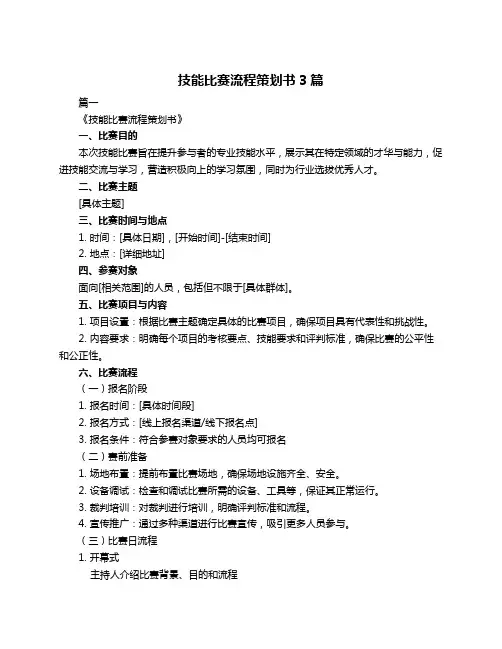 技能比赛流程策划书 3 篇

篇一

《技能比赛流程策划书》

一、比赛目的

本次技能比赛旨在提升参与者的专业技能水平，展示其在特定领域的才华与能力，促进技能交流与学习，营造积极向上的学习氛围，同时为行业选拔优秀人才。

二、比赛主题

[具体主题]

三、比赛时间与地点

1. 时间：[具体日期]，[开始时间]-[结束时间]

2. 地点：[详细地址]

四、参赛对象

面向[相关范围]的人员，包括但不限于[具体群体]。

五、比赛项目与内容

1. 项目设置：根据比赛主题确定具体的比赛项目，确保项目具有代表性和挑战性。

2. 内容要求：明确每个项目的考核要点、技能要求和评判标准，确保比赛的公平性和公正性。

六、比赛流程

（一）报名阶段

1. 报名时间：[具体时间段]

2. 报名方式：[线上报名渠道/线下报名点]

3. 报名条件：符合参赛对象要求的人员均可报名

（二）赛前准备

1. 场地布置：提前布置比赛场地，确保场地设施齐全、安全。

2. 设备调试：检查和调试比赛所需的设备、工具等，保证其正常运行。

3. 裁判培训：对裁判进行培训，明确评判标准和流程。

4. 宣传推广：通过多种渠道进行比赛宣传，吸引更多人员参与。

（三）比赛日流程

1. 开幕式

主持人介绍比赛背景、目的和流程